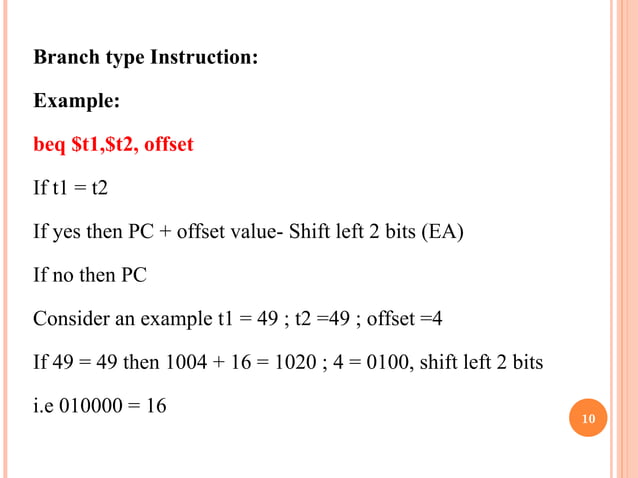 Branch type Instruction:

Example:

beq \$t1,\$t2, offset

If t1 = t2

If yes then PC + offset value- Shift left 2 bits (EA)

If no then PC

Consider an example t1 = 49 ; t2 =49 ; offset =4

If 49 = 49 then 1004 + 16 = 1020 ; 4 = 0100, shift left 2 bits

i.e 010000 = 16

10